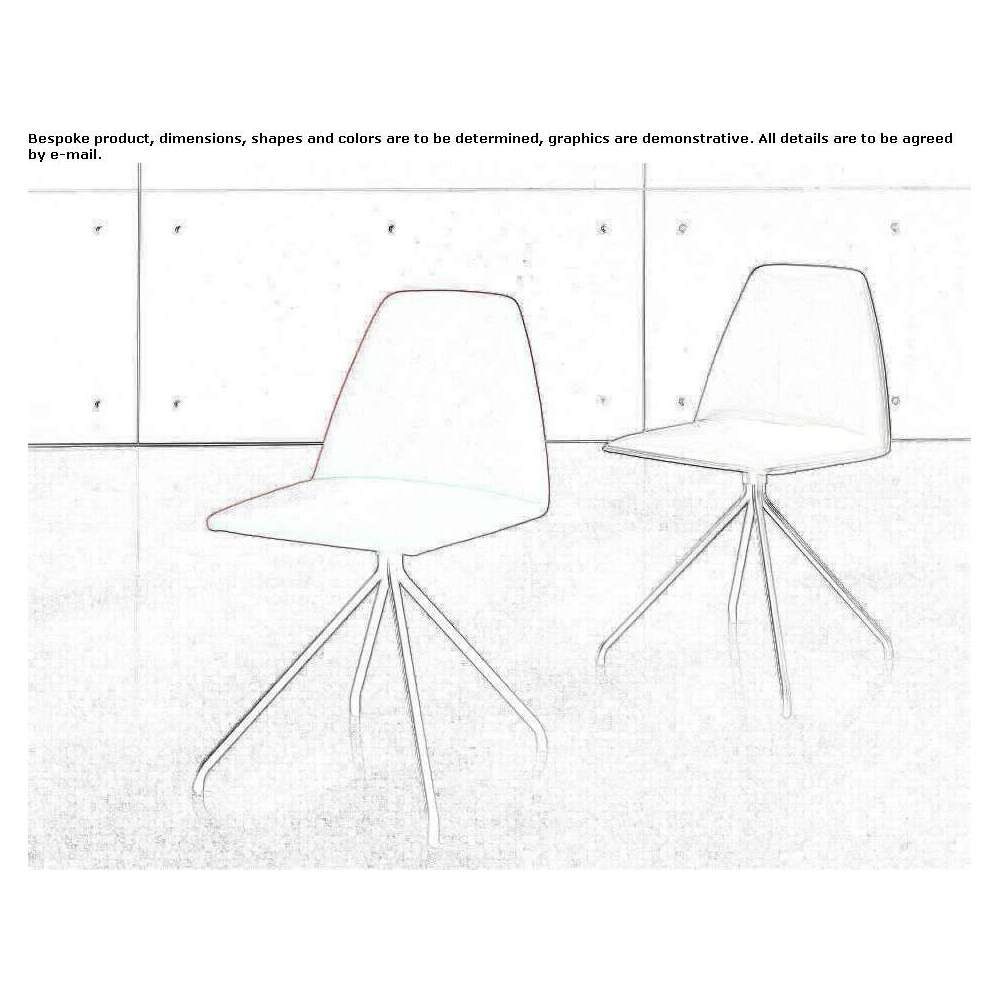 Bespoke product, dimensions, shapes and colors are to be determined, graphics are demonstrative. All details are to be agreed by e-mail.